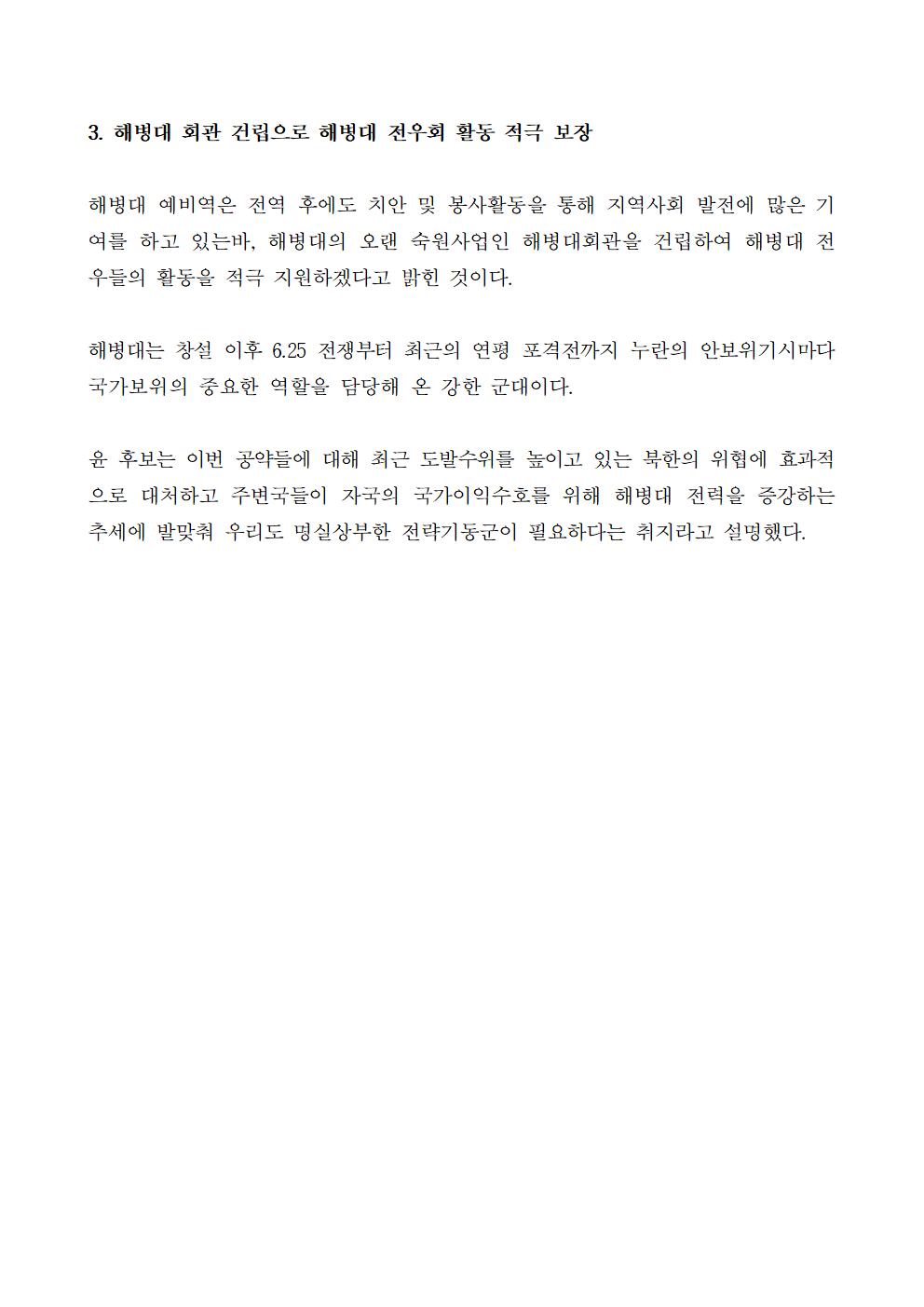 3. 해병대 회관 건립으로 해병대 전우회 활동 적극 보장

해병대 예비역은 전역 후에도 치안 및 봉사활동을 통해 지역사회 발전에 많은 기여를 하고 있는바, 해병대의 오랜 숙원사업인 해병대회관을 건립하여 해병대 전우들의 활동을 적극 지원하겠다고 밝힌 것이다.

해병대는 창설 이후 6.25 전쟁부터 최근의 연평 포격전까지 누란의 안보위기시마다 국가보위의 중요한 역할을 담당해 온 강한 군대이다.

윤 후보는 이번 공약들에 대해 최근 도발수위를 높이고 있는 북한의 위협에 효과적으로 대처하고 주변국들이 자국의 국가이익수호를 위해 해병대 전력을 증강하는 추세에 발맞춰 우리도 명실상부한 전략기동군이 필요하다는 취지라고 설명했다.